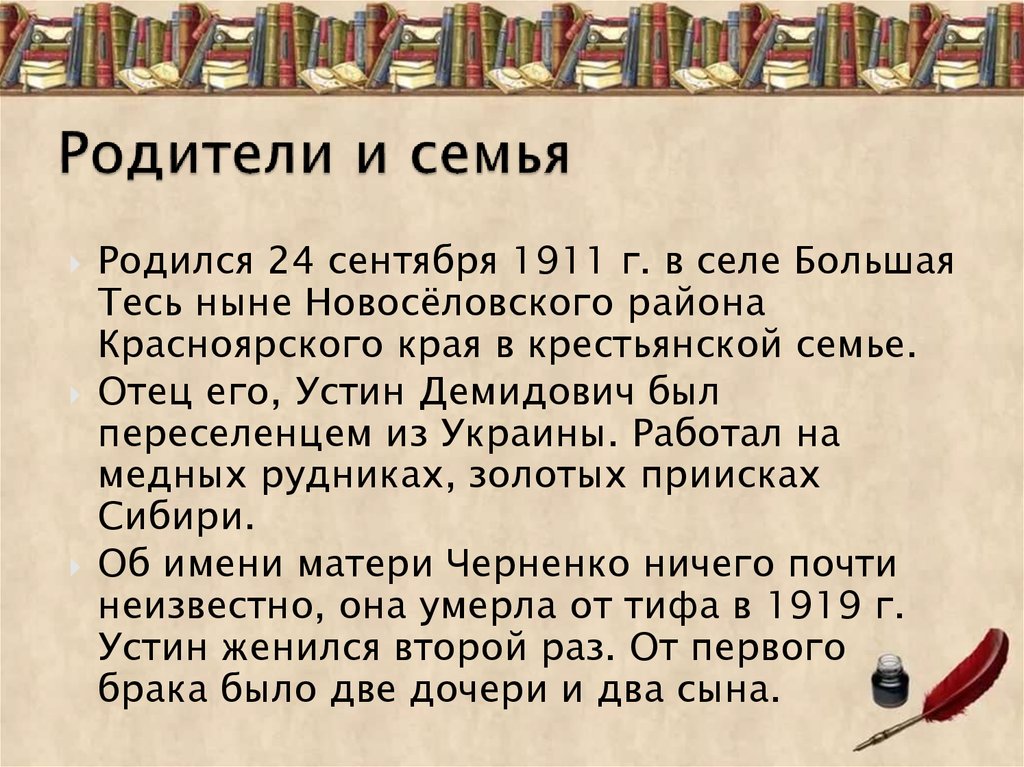 Родители и семья

Родился 24 сентября 1911 г. в селе Большая Тесь ныне Новосёловского района Красноярского края в крестьянской семье.

Отец его, Устин Демидович был переселенцем из Украины. Работал на медных рудниках, золотых приисках Сибири.

Об имени матери Черненко ничего почти неизвестно, она умерла от тифа в 1919 г. Устин женился второй раз. От первого брака было две дочери и два сына.